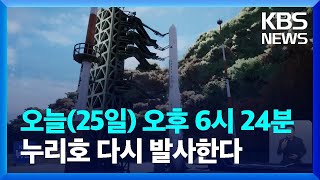 KBS NEWS

오늘(25일) 오후 6시 24분
누리호 다시 발사한다